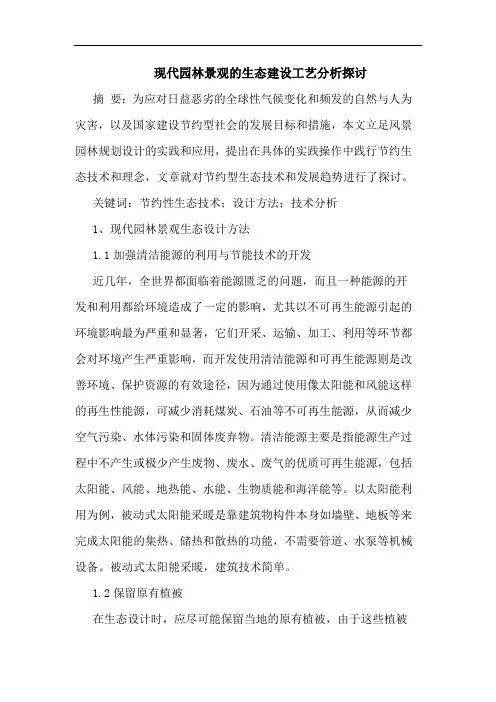 现代园林景观的生态建设工艺分析探讨

摘 要：为应对日益恶劣的全球性气候变化和频发的自然与人为灾害，以及国家建设节约型社会的发展目标和措施，本文立足风景园林规划设计的实践和应用，提出在具体的实践操作中践行节约生态技术和理念，文章就对节约型生态技术和发展趋势进行了探讨。

关键词：节约性生态技术；设计方法；技术分析

1、现代园林景观生态设计方法

1.1 加强清洁能源的利用与节能技术的开发

近几年，全世界都面临着能源匮乏的问题，而且一种能源的开发和利用都给环境造成了一定的影响，尤其以不可再生能源引起的环境影响最为严重和显著，它们开采、运输、加工、利用等环节都会对环境产生严重影响，而开发使用清洁能源和可再生能源则是改善环境、保护资源的有效途径，因为通过使用像太阳能和风能这样的再生性能源，可减少消耗煤炭、石油等不可再生能源，从而减少空气污染、水体污染和固体废弃物。清洁能源主要是指能源生产过程中不产生或极少产生废物、废水、废气的优质可再生能源，包括太阳能、风能、地热能、水能、生物质能和海洋能等。以太阳能利用为例，被动式太阳能采暖是靠建筑物构件本身如墙壁、地板等来完成太阳能的集热、储热和散热的功能，不需要管道、水泵等机械设备。被动式太阳能采暖，建筑技术简单。

1.2 保留原有植被

在生态设计时，应尽可能保留当地的原有植被，由于这些植被